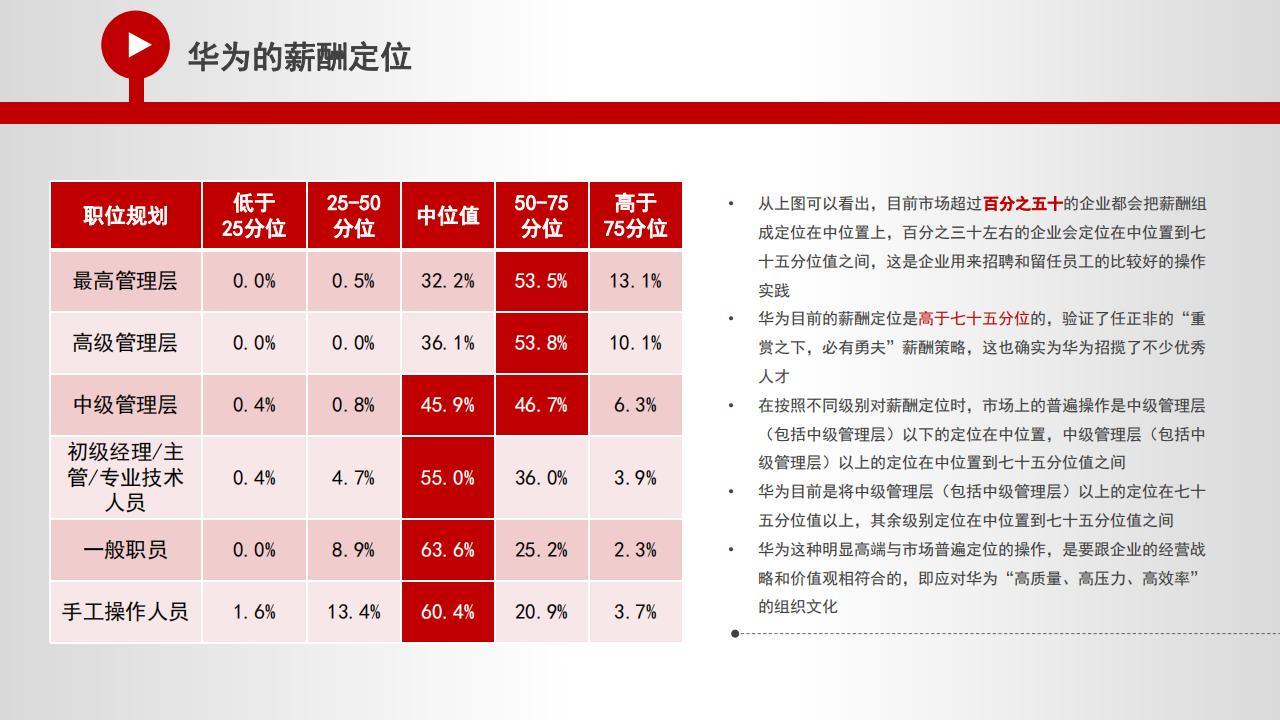 华为的薪酬定位

| 职位规划 | 低于25分位 | 25-50分位 | 中位值 | 50-75分位 | 高于75分位 |
|---|---|---|---|---|---|
| 最高管理层 | 0.0% | 0.5% | 32.2% | 53.5% | 13.1% |
| 高级管理层 | 0.0% | 0.0% | 36.1% | 53.8% | 10.1% |
| 中级管理层 | 0.4% | 0.8% | 45.9% | 46.7% | 6.3% |
| 初级经理/主管/专业技术人员 | 0.4% | 4.7% | 55.0% | 36.0% | 3.9% |
| 一般职员 | 0.0% | 8.9% | 63.6% | 25.2% | 2.3% |
| 手工操作人员 | 1.6% | 13.4% | 60.4% | 20.9% | 3.7% |

• 从上图可以看出，目前市场超过百分之五十的企业都会把薪酬组成定位在中位置上，百分之三十左右的企业会定位在中位置到七十五分位值之间，这是企业用来招聘和留任员工的比较好的操作实践
• 华为目前的薪酬定位是高于七十五分位的，验证了任正非的“重赏之下，必有勇夫”薪酬策略，这也确实为华为招揽了不少优秀人才
• 在按照不同级别对薪酬定位时，市场上的普遍操作是中级管理层（包括中级管理层）以下的定位在中位置，中级管理层（包括中级管理层）以上的定位在中位置到七十五分位值之间
• 华为目前是将中级管理层（包括中级管理层）以上的定位在七十五分位值以上，其余级别定位在中位置到七十五分位值之间
• 华为这种明显高端与市场普遍定位的操作，是要跟企业的经营战略和价值观相符合的，即应对华为“高质量、高压力、高效率”的组织文化